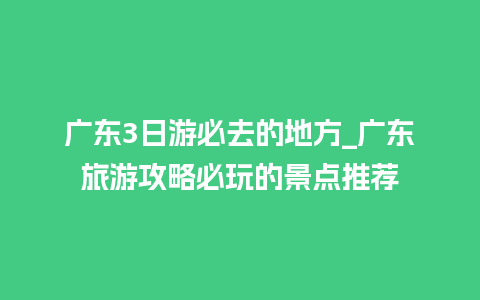 广东3日游必去的地方_广东旅游攻略必玩的景点推荐